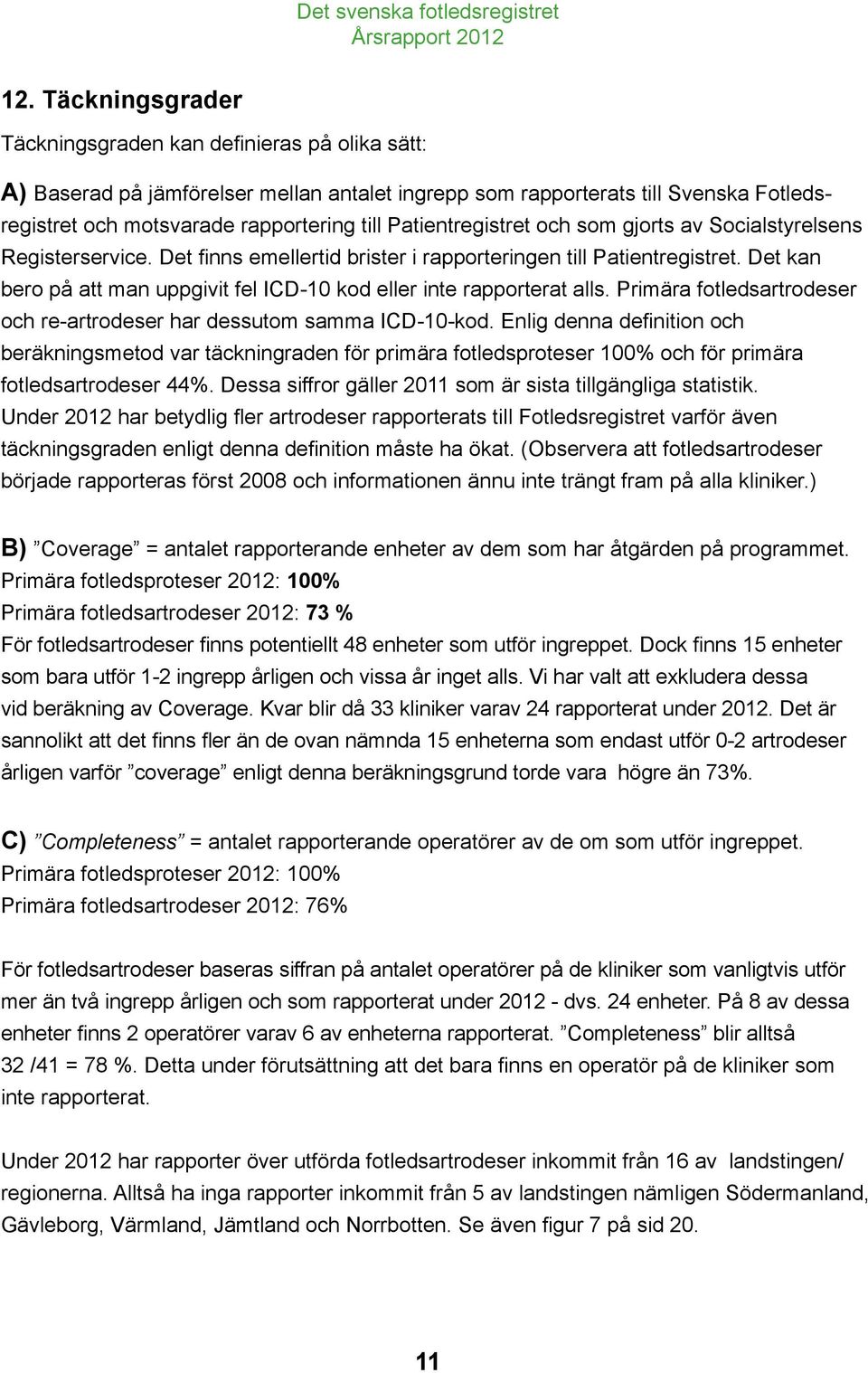 Det svenska fotledsregistret
Årsrapport 2012

12. Täckningsgrader

Täckningsgraden kan definieras på olika sätt:

A) Baserad på jämförelser mellan antalet ingrepp som rapporterats till Svenska Fotledsregistret och motsvarade rapportering till Patientregistret och som gjorts av Socialstyrelsens Registerservice. Det finns emellertid brister i rapporteringen till Patientregistret. Det kan bero på att man uppgivit fel ICD-10 kod eller inte rapporterat alls. Primära fotledsartrodeser och re-artrodeser har dessutom samma ICD-10-kod. Enlig denna definition och beräkningsmetod var täckningraden för primära fotledsproteser 100% och för primära fotledsartrodeser 44%. Dessa siffror gäller 2011 som är sista tillgängliga statistik. Under 2012 har betydlig fler artrodeser rapporterats till Fotledsregistret varför även täckningsgraden enligt denna definition måste ha ökat. (Observera att fotledsartrodeser började rapporteras först 2008 och informationen ännu inte trängt fram på alla kliniker.)

B) ”Coverage” = antalet rapporterande enheter av dem som har åtgärden på programmet.
Primära fotledsproteser 2012: 100%
Primära fotledsartrodeser 2012: 73 %
För fotledsartrodeser finns potentiellt 48 enheter som utför ingreppet. Dock finns 15 enheter som bara utför 1-2 ingrepp årligen och vissa år inget alls. Vi har valt att exkludera dessa vid beräkning av Coverage. Kvar blir då 33 kliniker varav 24 rapporterat under 2012. Det är sannolikt att det finns fler än de ovan nämnda 15 enheterna som endast utför 0-2 artrodeser årligen varför ”coverage” enligt denna beräkningsgrund torde vara högre än 73%.

C) ”Completeness” = antalet rapporterande operatörer av de om som utför ingreppet.
Primära fotledsproteser 2012: 100%
Primära fotledsartrodeser 2012: 76%

För fotledsartrodeser baseras siffran på antalet operatörer på de kliniker som vanligtvis utför mer än två ingrepp årligen och som rapporterat under 2012 - dvs. 24 enheter. På 8 av dessa enheter finns 2 operatörer varav 6 av enheterna rapporterat. ”Completeness” blir alltså 32 /41 = 78 %. Detta under förutsättning att det bara finns en operatör på de kliniker som inte rapporterat.

Under 2012 har rapporter över utförda fotledsartrodeser inkommit från 16 av landstingen/ regionerna. Alltså ha inga rapporter inkommit från 5 av landstingen nämligen Södermanland, Gävleborg, Värmland, Jämtland och Norrbotten. Se även figur 7 på sid 20.

11